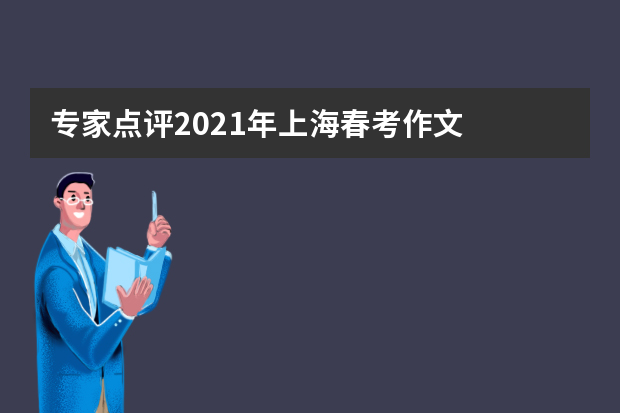 专家点评2021年上海春考作文